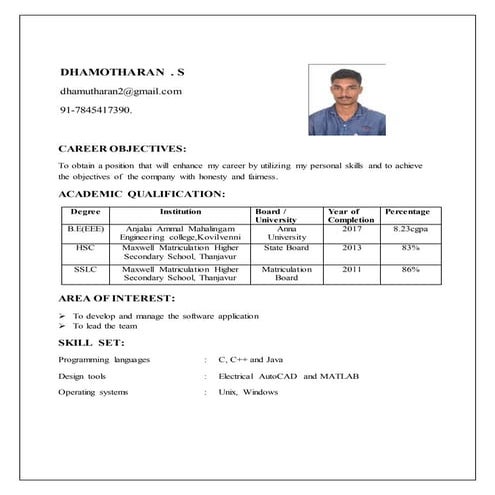 DHAMOTHARAN . S

dhamutharan2@gmail.com

91-7845417390.

CAREER OBJECTIVES:

To obtain a position that will enhance my career by utilizing my personal skills and to achieve the objectives of the company with honesty and fairness.

ACADEMIC QUALIFICATION:

| Degree | Institution | Board / University | Year of Completion | Percentage |
|---|---|---|---|---|
| B.E(EEE) | Anjalai Ammal Mahalingam Engineering college,Kovilvenni | Anna University | 2017 | 8.23cgpa |
| HSC | Maxwell Matriculation Higher Secondary School, Thanjavur | State Board | 2013 | 83% |
| SSLC | Maxwell Matriculation Higher Secondary School, Thanjavur | Matriculation Board | 2011 | 86% |

AREA OF INTEREST:

➢ To develop and manage the software application
➢ To lead the team

SKILL SET:

Programming languages : C, C++ and Java

Design tools : Electrical AutoCAD and MATLAB

Operating systems : Unix, Windows